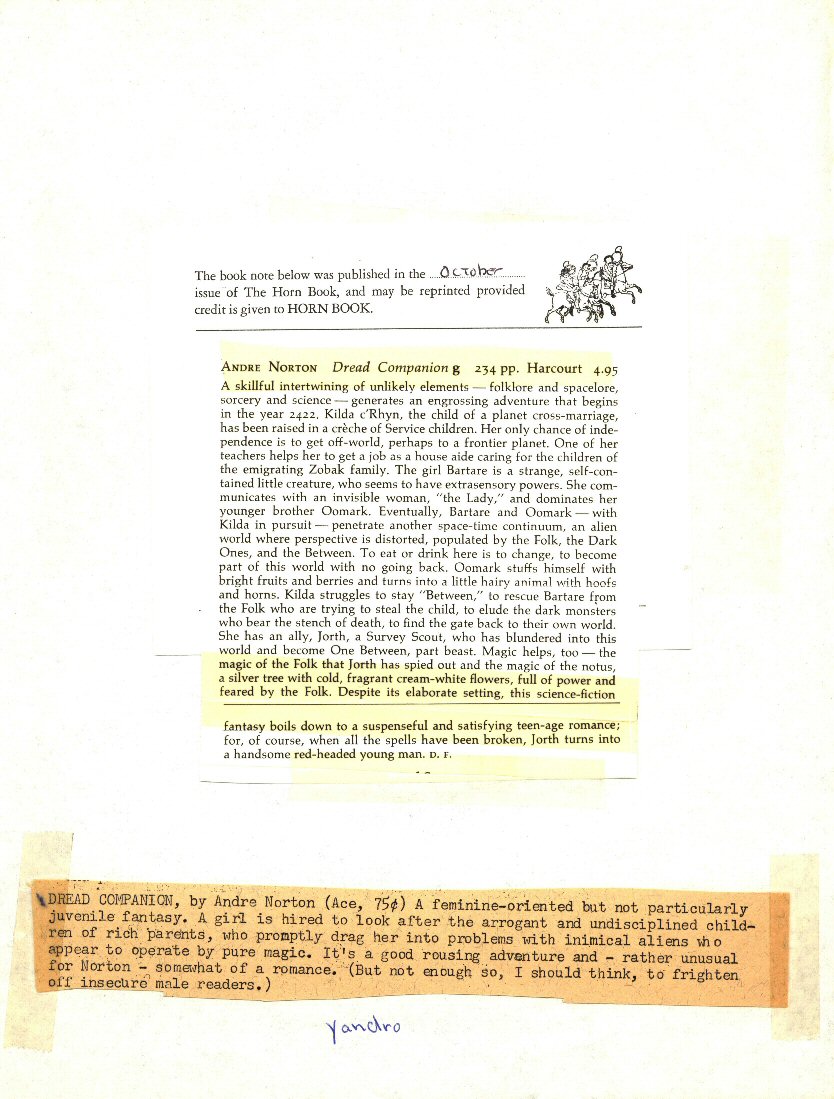 The book note below was published in the October issue of The Horn Book, and may be reprinted provided credit is given to HORN BOOK.

ANDRE NORTON Dread Companion g 234 pp. Harcourt 4.95
A skillful intertwining of unlikely elements — folklore and spacelore, sorcery and science — generates an engrossing adventure that begins in the year 2422. Kilda c'Rhyn, the child of a planet cross-marriage, has been raised in a crèche of Service children. Her only chance of independence is to get off-world, perhaps to a frontier planet. One of her teachers helps her to get a job as a house aide caring for the children of the emigrating Zobak family. The girl Bartare is a strange, self-contained little creature, who seems to have extrasensory powers. She communicates with an invisible woman, "the Lady," and dominates her younger brother Oomark. Eventually, Bartare and Oomark — with Kilda in pursuit — penetrate another space-time continuum, an alien world where perspective is distorted, populated by the Folk, the Dark Ones, and the Between. To eat or drink here is to change, to become part of this world with no going back. Oomark stuffs himself with bright fruits and berries and turns into a little hairy animal with hoofs and horns. Kilda struggles to stay "Between," to rescue Bartare from the Folk who are trying to steal the child, to elude the dark monsters who bear the stench of death, to find the gate back to their own world. She has an ally, Jorth, a Survey Scout, who has blundered into this world and become One Between, part beast. Magic helps, too — the magic of the Folk that Jorth has spied out and the magic of the notus, a silver tree with cold, fragrant cream-white flowers, full of power and feared by the Folk. Despite its elaborate setting, this science-fiction fantasy boils down to a suspenseful and satisfying teen-age romance; for, of course, when all the spells have been broken, Jorth turns into a handsome red-headed young man. D. F.

DREAD COMPANION, by Andre Norton (Ace, 75¢) A feminine-oriented but not particularly juvenile fantasy. A girl is hired to look after the arrogant and undisciplined children of rich parents, who promptly drag her into problems with inimical aliens who appear to operate by pure magic. It's a good rousing adventure and - rather unusual for Norton - somewhat of a romance. (But not enough so, I should think, to frighten off insecure male readers.)

Yandro